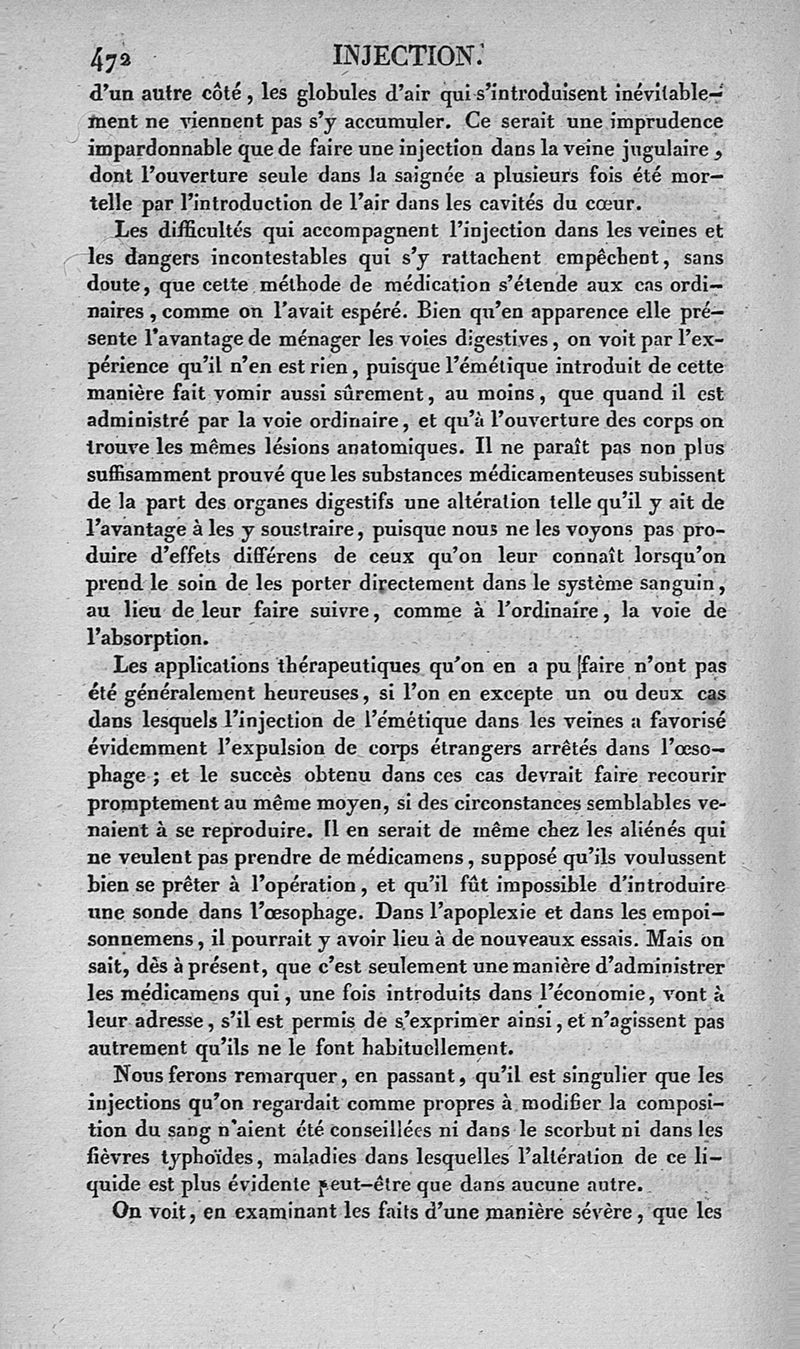 472 INJECTION.

d'un autre côté, les globules d'air qui s'introduisent inévitablement ne viennent pas s'y accumuler. Ce serait une imprudence impardonnable que de faire une injection dans la veine jugulaire, dont l'ouverture seule dans la saignée a plusieurs fois été mortelle par l'introduction de l'air dans les cavités du cœur.

Les difficultés qui accompagnent l'injection dans les veines et les dangers incontestables qui s'y rattachent empêchent, sans doute, que cette méthode de médication s'étende aux cas ordinaires, comme on l'avait espéré. Bien qu'en apparence elle présente l'avantage de ménager les voies digestives, on voit par l'expérience qu'il n'en est rien, puisque l'émétique introduit de cette manière fait vomir aussi sûrement, au moins, que quand il est administré par la voie ordinaire, et qu'à l'ouverture des corps on trouve les mêmes lésions anatomiques. Il ne paraît pas non plus suffisamment prouvé que les substances médicamenteuses subissent de la part des organes digestifs une altération telle qu'il y ait de l'avantage à les y soustraire, puisque nous ne les voyons pas produire d'effets différens de ceux qu'on leur connaît lorsqu'on prend le soin de les porter directement dans le système sanguin, au lieu de leur faire suivre, comme à l'ordinaire, la voie de l'absorption.

Les applications thérapeutiques qu'on en a pu faire n'ont pas été généralement heureuses, si l'on en excepte un ou deux cas dans lesquels l'injection de l'émétique dans les veines a favorisé évidemment l'expulsion de corps étrangers arrêtés dans l'œsophage; et le succès obtenu dans ces cas devrait faire recourir promptement au même moyen, si des circonstances semblables venaient à se reproduire. Il en serait de même chez les aliénés qui ne veulent pas prendre de médicamens, supposé qu'ils voulussent bien se prêter à l'opération, et qu'il fût impossible d'introduire une sonde dans l'œsophage. Dans l'apoplexie et dans les empoisonnemens, il pourrait y avoir lieu à de nouveaux essais. Mais on sait, dès à présent, que c'est seulement une manière d'administrer les médicamens qui, une fois introduits dans l'économie, vont à leur adresse, s'il est permis de s'exprimer ainsi, et n'agissent pas autrement qu'ils ne le font habituellement.

Nous ferons remarquer, en passant, qu'il est singulier que les injections qu'on regardait comme propres à modifier la composition du sang n'aient été conseillées ni dans le scorbut ni dans les fièvres typhoïdes, maladies dans lesquelles l'altération de ce liquide est plus évidente peut-être que dans aucune autre.

On voit, en examinant les faits d'une manière sévère, que les